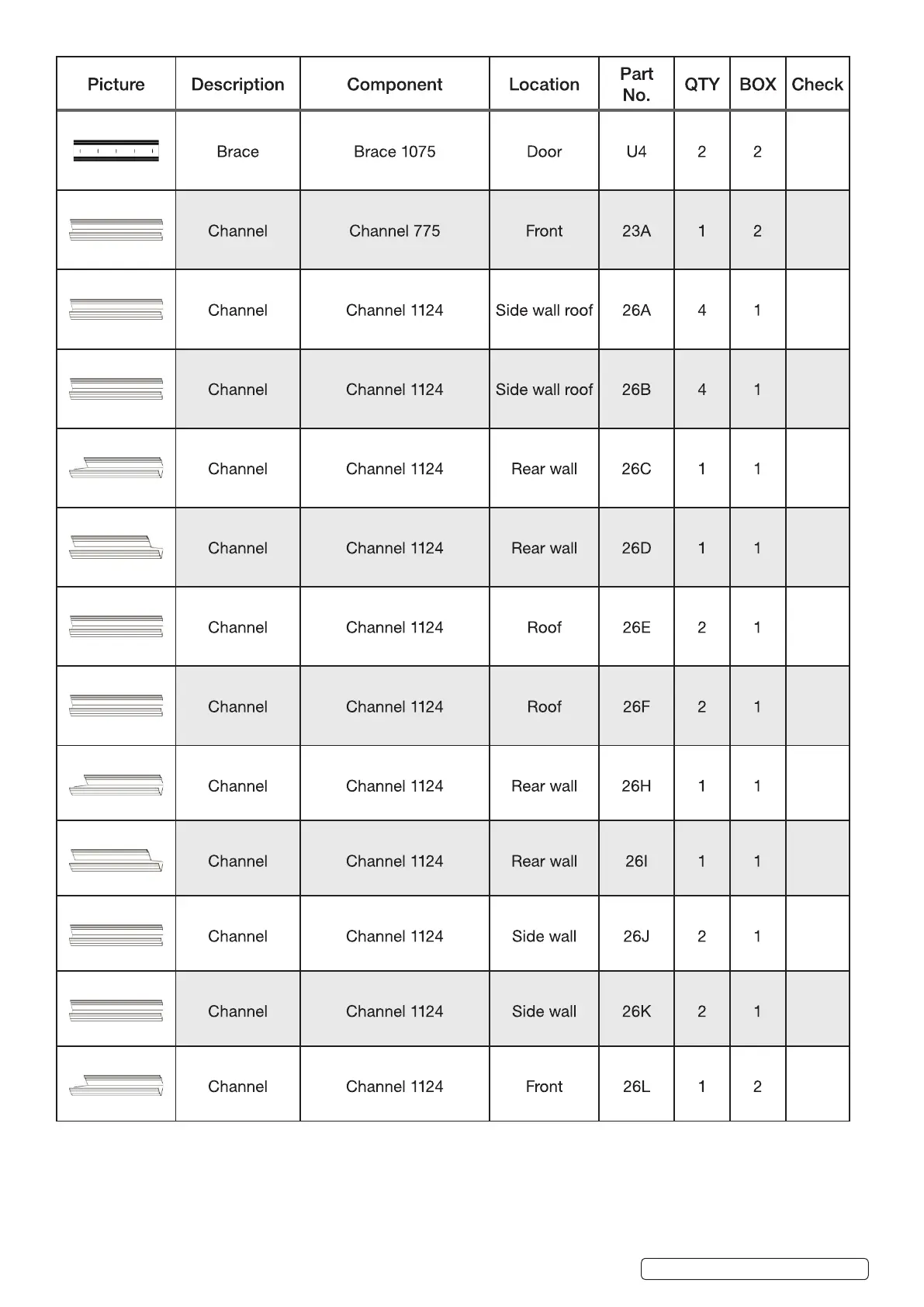 | Picture | Description | Component | Location | Part No. | QTY | BOX | Check |
|---|---|---|---|---|---|---|---|
| | Brace | Brace 1075 | Door | U4 | 2 | 2 | |
| | Channel | Channel 775 | Front | 23A | 1 | 2 | |
| | Channel | Channel 1124 | Side wall roof | 26A | 4 | 1 | |
| | Channel | Channel 1124 | Side wall roof | 26B | 4 | 1 | |
| | Channel | Channel 1124 | Rear wall | 26C | 1 | 1 | |
| | Channel | Channel 1124 | Rear wall | 26D | 1 | 1 | |
| | Channel | Channel 1124 | Roof | 26E | 2 | 1 | |
| | Channel | Channel 1124 | Roof | 26F | 2 | 1 | |
| | Channel | Channel 1124 | Rear wall | 26H | 1 | 1 | |
| | Channel | Channel 1124 | Rear wall | 26I | 1 | 1 | |
| | Channel | Channel 1124 | Side wall | 26J | 2 | 1 | |
| | Channel | Channel 1124 | Side wall | 26K | 2 | 1 | |
| | Channel | Channel 1124 | Front | 26L | 1 | 2 | |